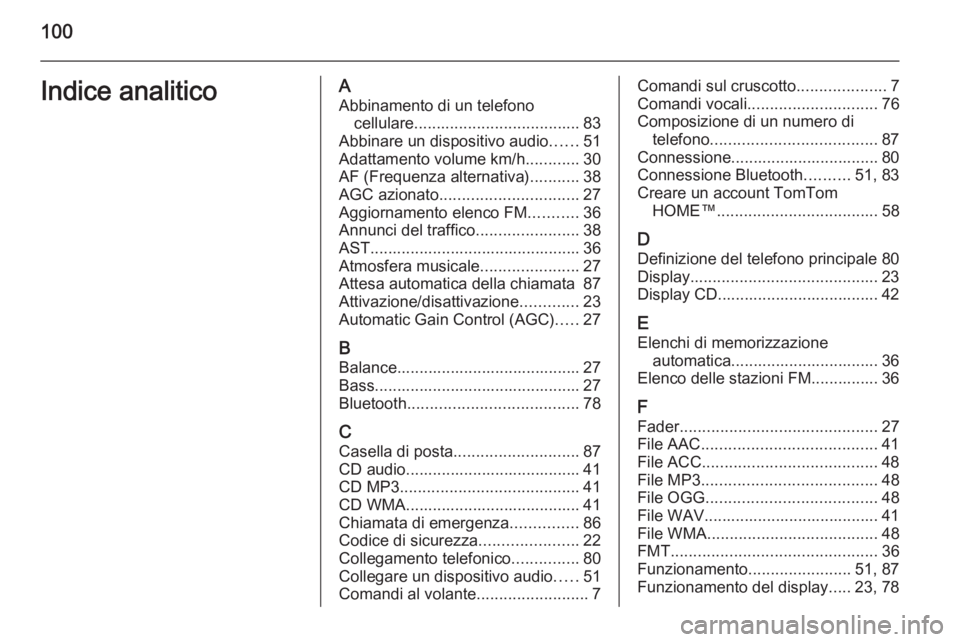 100

Indice analitico

A
Abbinamento di un telefono cellulare..................................... 83
Abbinare un dispositivo audio...... 51
Adattamento volume km/h............ 30
AF (Frequenza alternativa)........... 38
AGC azionato............................... 27
Aggiornamento elenco FM........... 36
Annunci del traffico....................... 38
AST............................................... 36
Atmosfera musicale...................... 27
Attesa automatica della chiamata 87
Attivazione/disattivazione............. 23
Automatic Gain Control (AGC)..... 27

B
Balance......................................... 27
Bass.............................................. 27
Bluetooth...................................... 78

C
Casella di posta............................ 87
CD audio....................................... 41
CD MP3........................................ 41
CD WMA....................................... 41
Chiamata di emergenza............... 86
Codice di sicurezza...................... 22
Collegamento telefonico............... 80
Collegare un dispositivo audio..... 51
Comandi al volante......................... 7

Comandi sul cruscotto.................... 7
Comandi vocali............................. 76
Composizione di un numero di telefono..................................... 87
Connessione................................. 80
Connessione Bluetooth.......... 51, 83
Creare un account TomTom HOME™.................................... 58

D
Definizione del telefono principale 80
Display.......................................... 23
Display CD.................................... 42

E
Elenchi di memorizzazione automatica................................. 36
Elenco delle stazioni FM............... 36

F
Fader............................................ 27
File AAC....................................... 41
File ACC....................................... 48
File MP3....................................... 48
File OGG...................................... 48
File WAV....................................... 41
File WMA...................................... 48
FMT.............................................. 36
Funzionamento....................... 51, 87
Funzionamento del display..... 23, 78

carmanualsonline.info